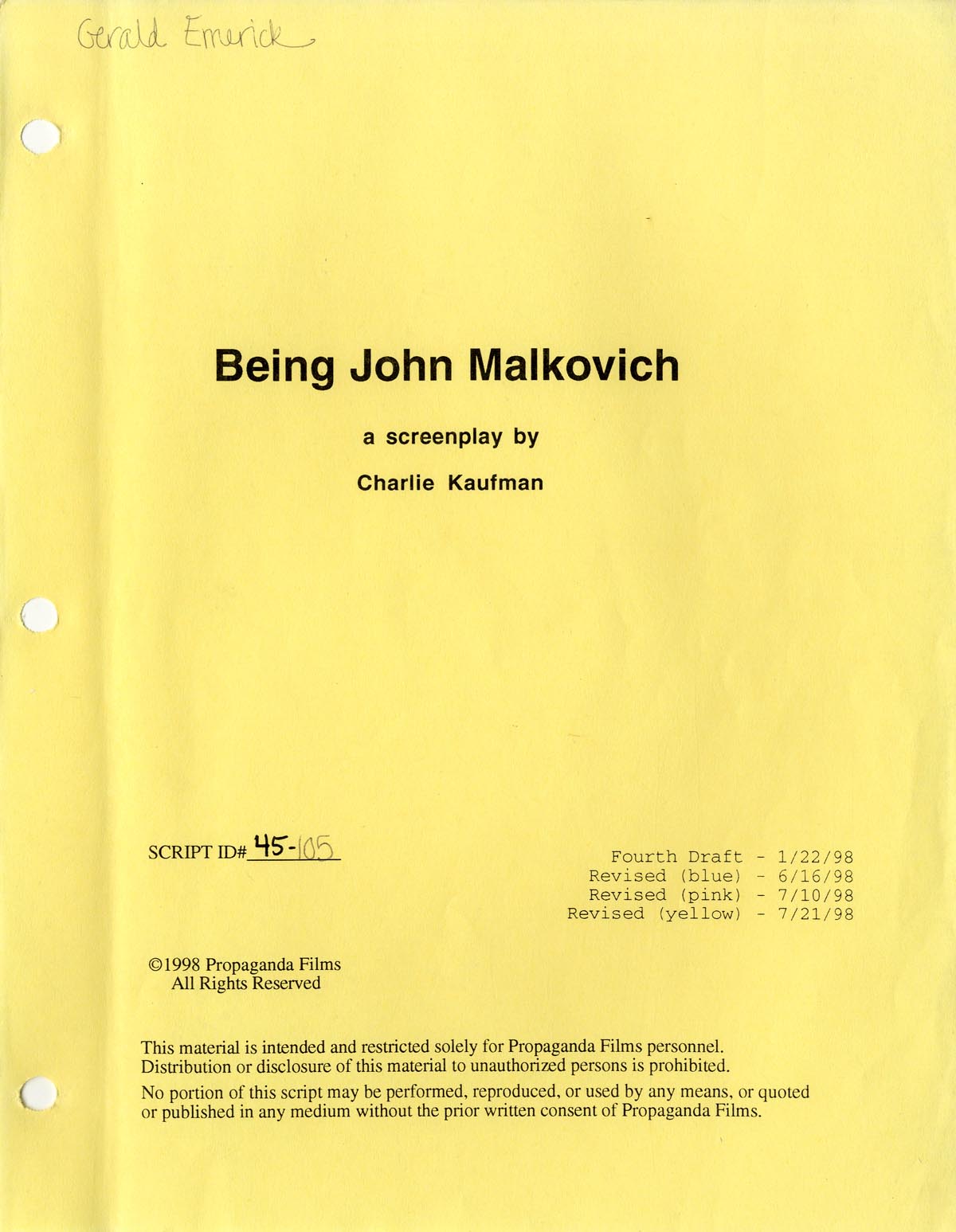 Gerald Emerick

Being John Malkovich

a screenplay by

Charlie Kaufman

SCRIPT ID# 45-105

Fourth Draft - 1/22/98
Revised (blue) - 6/16/98
Revised (pink) - 7/10/98
Revised (yellow) - 7/21/98

©1998 Propaganda Films
All Rights Reserved

This material is intended and restricted solely for Propaganda Films personnel. Distribution or disclosure of this material to unauthorized persons is prohibited.

No portion of this script may be performed, reproduced, or used by any means, or quoted or published in any medium without the prior written consent of Propaganda Films.